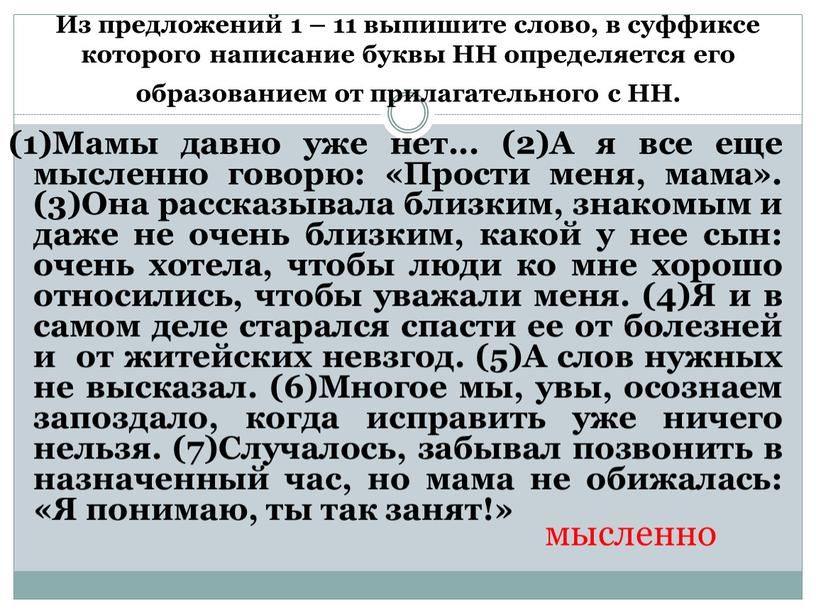 Из предложений 1 – 11 выпишите слово, в суффиксе которого написание буквы НН определяется его образованием от прилагательного с НН.

(1)Мамы давно уже нет… (2)А я все еще мысленно говорю: «Прости меня, мама». (3)Она рассказывала близким, знакомым и даже не очень близким, какой у нее сын: очень хотела, чтобы люди ко мне хорошо относились, чтобы уважали меня. (4)Я и в самом деле старался спасти ее от болезней и от житейских невзгод. (5)А слов нужных не высказал. (6)Многое мы, увы, осознаем запоздало, когда исправить уже ничего нельзя. (7)Случалось, забывал позвонить в назначенный час, но мама не обижалась: «Я понимаю, ты так занят!»

мысленно